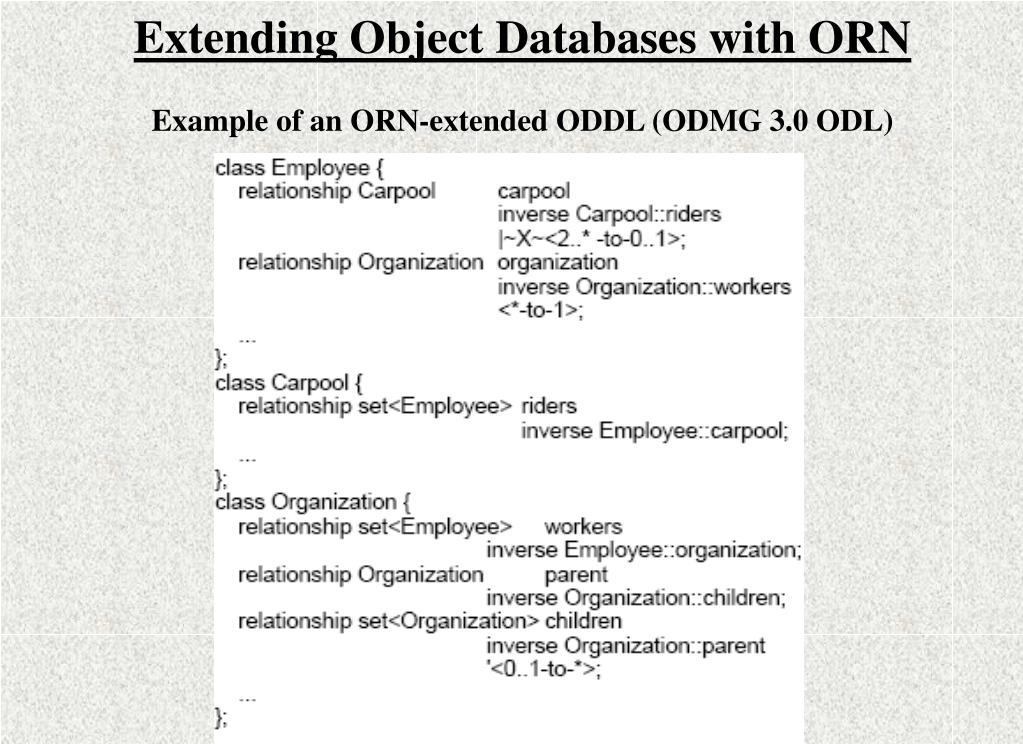 Extending Object Databases with ORN

Example of an ORN-extended ODDL (ODMG 3.0 ODL)

class Employee {
relationship Carpool carpool
inverse Carpool::riders
|~X~<2..* -to-0..1>;
relationship Organization organization
inverse Organization::workers
<*-to-1>;
...
};
class Carpool {
relationship set<Employee> riders
inverse Employee::carpool;
...
};
class Organization {
relationship set<Employee> workers
inverse Employee::organization;
relationship Organization parent
inverse Organization::children;
relationship set<Organization> children
inverse Organization::parent
'<0..1-to-*>;
...
};